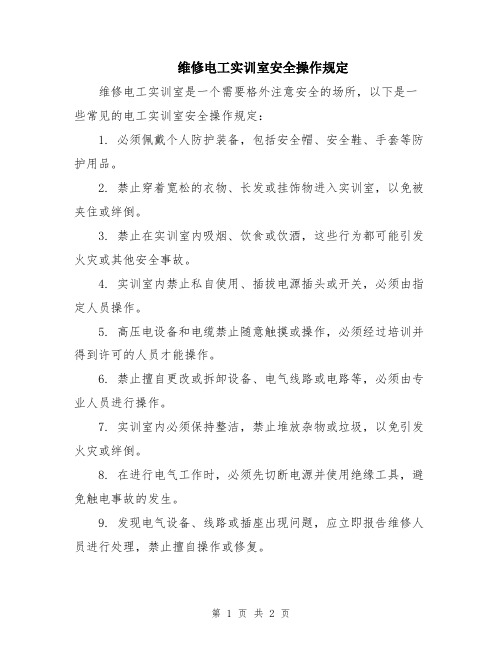 维修电工实训室安全操作规定

维修电工实训室是一个需要格外注意安全的场所，以下是一些常见的电工实训室安全操作规定：

1. 必须佩戴个人防护装备，包括安全帽、安全鞋、手套等防护用品。

2. 禁止穿着宽松的衣物、长发或挂饰物进入实训室，以免被夹住或绊倒。

3. 禁止在实训室内吸烟、饮食或饮酒，这些行为都可能引发火灾或其他安全事故。

4. 实训室内禁止私自使用、插拔电源插头或开关，必须由指定人员操作。

5. 高压电设备和电缆禁止随意触摸或操作，必须经过培训并得到许可的人员才能操作。

6. 禁止擅自更改或拆卸设备、电气线路或电路等，必须由专业人员进行操作。

7. 实训室内必须保持整洁，禁止堆放杂物或垃圾，以免引发火灾或绊倒。

8. 在进行电气工作时，必须先切断电源并使用绝缘工具，避免触电事故的发生。

9. 发现电气设备、线路或插座出现问题，应立即报告维修人员进行处理，禁止擅自操作或修复。

第 1 页 共 2 页